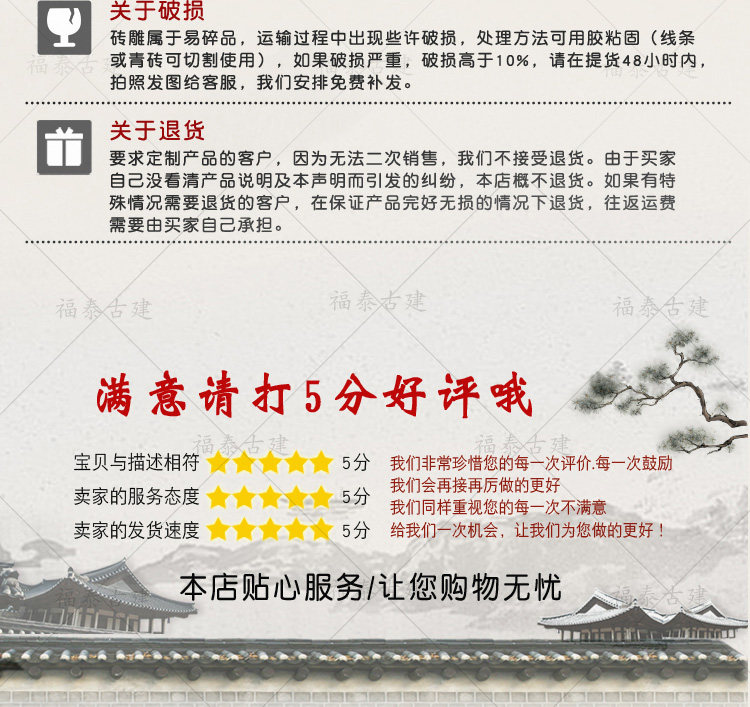 关于破损

砖雕属于易碎品，运输过程中出现些许破损，处理方法可用胶粘固（线条或青砖可切割使用），如果破损严重，破损高于10%，请在提货48小时内，拍照发图给客服，我们安排免费补发。

关于退货

要求定制产品的客户，因为无法二次销售，我们不接受退货。由于买家自己没看清产品说明及本声明而引发的纠纷，本店概不退货。如果有特殊情况需要退货的客户，在保证产品完好无损的情况下退货，往返运费需要由买家自己承担。

满意请打5分好评哦

宝贝与描述相符 5分
卖家的服务态度 5分
卖家的发货速度 5分

我们非常珍惜您的每一次评价.每一次鼓励
我们会再接再厉做的更好
我们同样重视您的每一次不满意
给我们一次机会，让我们为您做的更好！

本店贴心服务/让您购物无忧

福泰古建